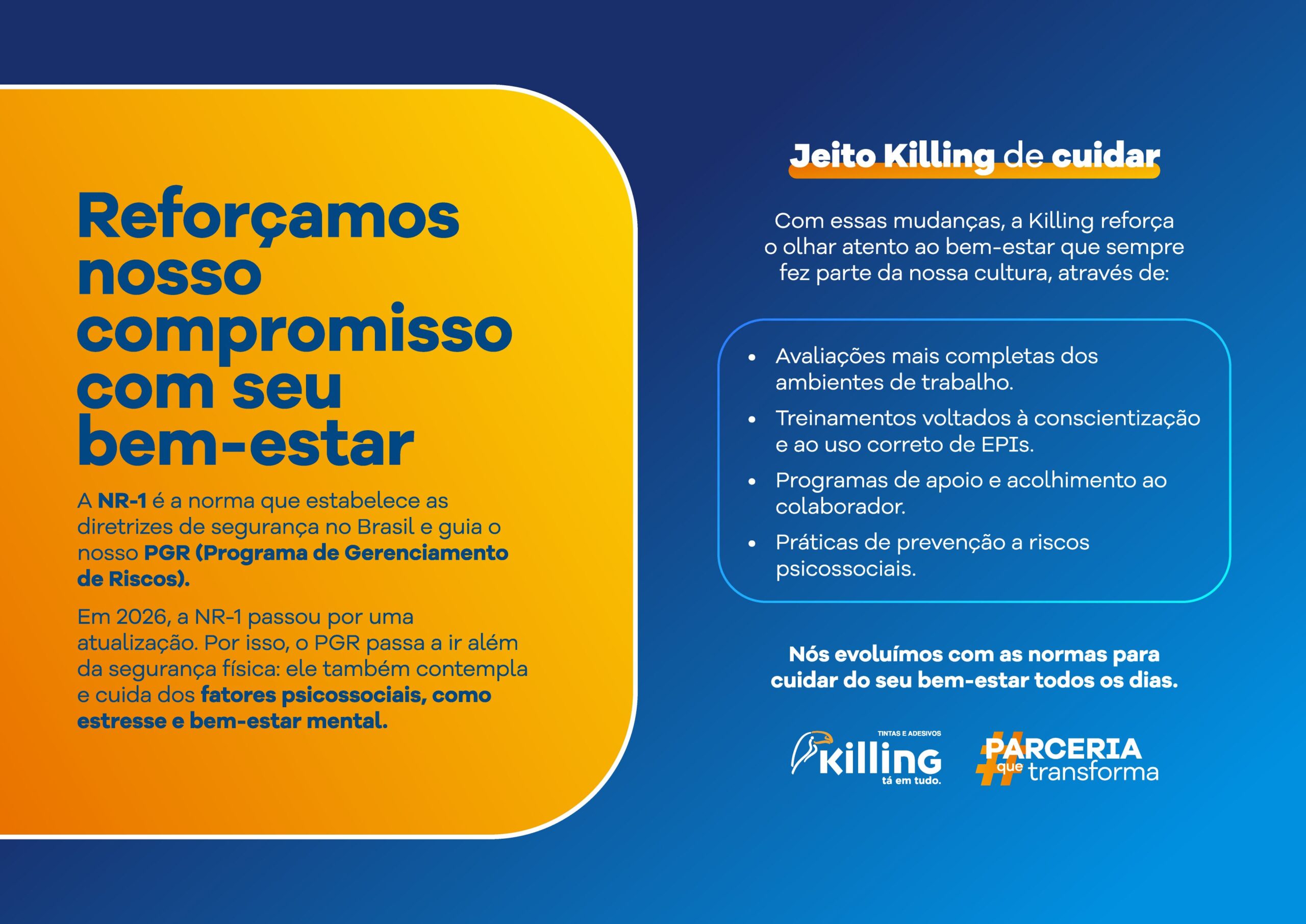 Reforçamos nosso compromisso com seu bem-estar

A NR-1 é a norma que estabelece as diretrizes de segurança no Brasil e guia o nosso PGR (Programa de Gerenciamento de Riscos).

Em 2026, a NR-1 passou por uma atualização. Por isso, o PGR passa a ir além da segurança física: ele também contempla e cuida dos fatores psicossociais, como estresse e bem-estar mental.

Jeito Killing de cuidar

Com essas mudanças, a Killing reforça o olhar atento ao bem-estar que sempre fez parte da nossa cultura, através de:

• Avaliações mais completas dos ambientes de trabalho.
• Treinamentos voltados à conscientização e ao uso correto de EPIs.
• Programas de apoio e acolhimento ao colaborador.
• Práticas de prevenção a riscos psicossociais.

Nós evoluímos com as normas para cuidar do seu bem-estar todos os dias.

TINTAS E ADESIVOS
Killing
tá em tudo.

#PARCERIA que transforma